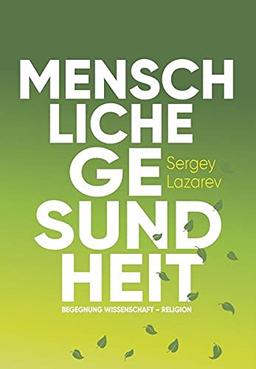 MENSCH
LICHE
GE
SUND
HEIT

Sergey
Lazarev

BEGEGNUNG WISSENSCHAFT – RELIGION